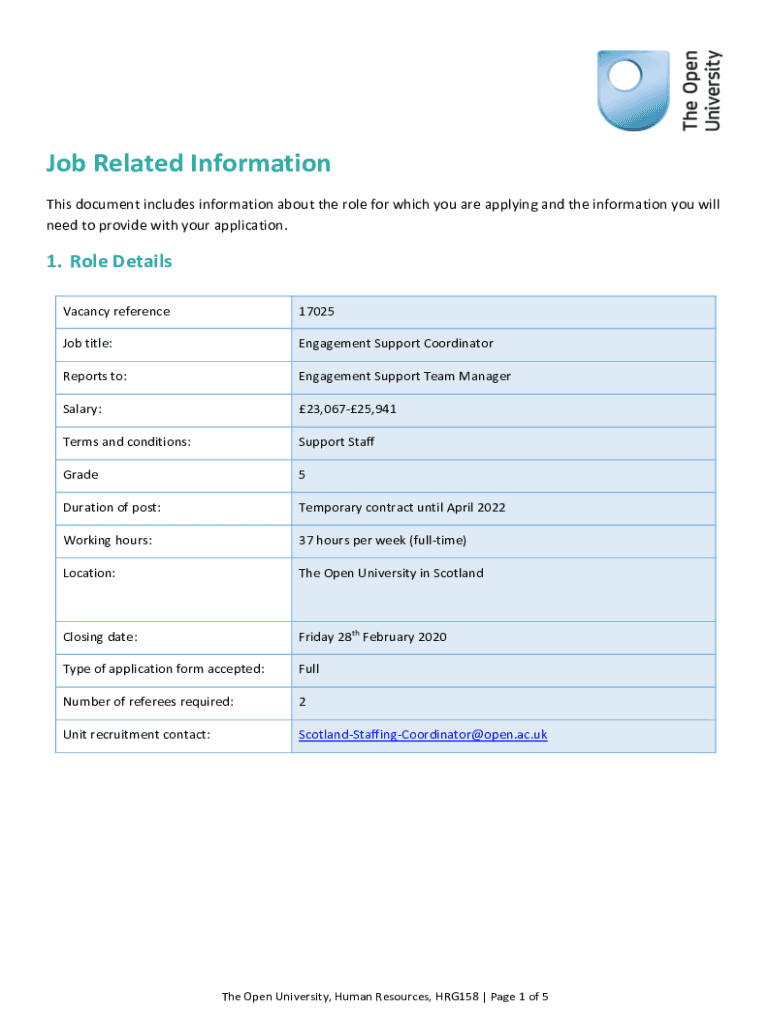 The Open University

Job Related Information

This document includes information about the role for which you are applying and the information you will need to provide with your application.

1. Role Details

| Vacancy reference | 17025 |
|---|---|
| Job title: | Engagement Support Coordinator |
| Reports to: | Engagement Support Team Manager |
| Salary: | £23,067-£25,941 |
| Terms and conditions: | Support Staff |
| Grade | 5 |
| Duration of post: | Temporary contract until April 2022 |
| Working hours: | 37 hours per week (full-time) |
| Location: | The Open University in Scotland |
| Closing date: | Friday 28$^{th}$ February 2020 |
| Type of application form accepted: | Full |
| Number of referees required: | 2 |
| Unit recruitment contact: | Scotland-Staffing-Coordinator@open.ac.uk |

The Open University, Human Resources, HRG158 | Page 1 of 5